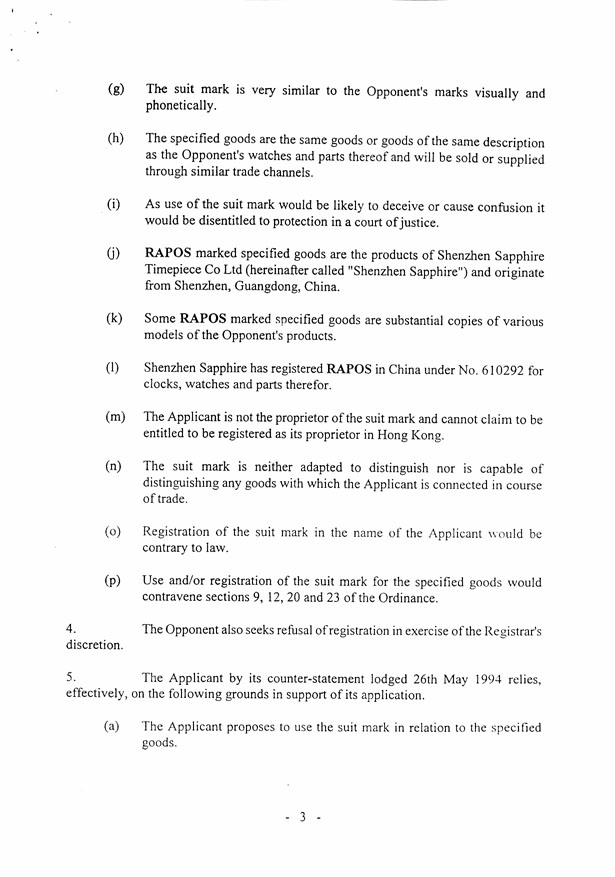 (g) The suit mark is very similar to the Opponent's marks visually and phonetically.

(h) The specified goods are the same goods or goods of the same description as the Opponent's watches and parts thereof and will be sold or supplied through similar trade channels.

(i) As use of the suit mark would be likely to deceive or cause confusion it would be disentitled to protection in a court of justice.

(j) RAPOS marked specified goods are the products of Shenzhen Sapphire Timepiece Co Ltd (hereinafter called "Shenzhen Sapphire") and originate from Shenzhen, Guangdong, China.

(k) Some RAPOS marked specified goods are substantial copies of various models of the Opponent's products.

(l) Shenzhen Sapphire has registered RAPOS in China under No. 610292 for clocks, watches and parts therefor.

(m) The Applicant is not the proprietor of the suit mark and cannot claim to be entitled to be registered as its proprietor in Hong Kong.

(n) The suit mark is neither adapted to distinguish nor is capable of distinguishing any goods with which the Applicant is connected in course of trade.

(o) Registration of the suit mark in the name of the Applicant would be contrary to law.

(p) Use and/or registration of the suit mark for the specified goods would contravene sections 9, 12, 20 and 23 of the Ordinance.

4. The Opponent also seeks refusal of registration in exercise of the Registrar's discretion.

5. The Applicant by its counter-statement lodged 26th May 1994 relies, effectively, on the following grounds in support of its application.

(a) The Applicant proposes to use the suit mark in relation to the specified goods.

- 3 -